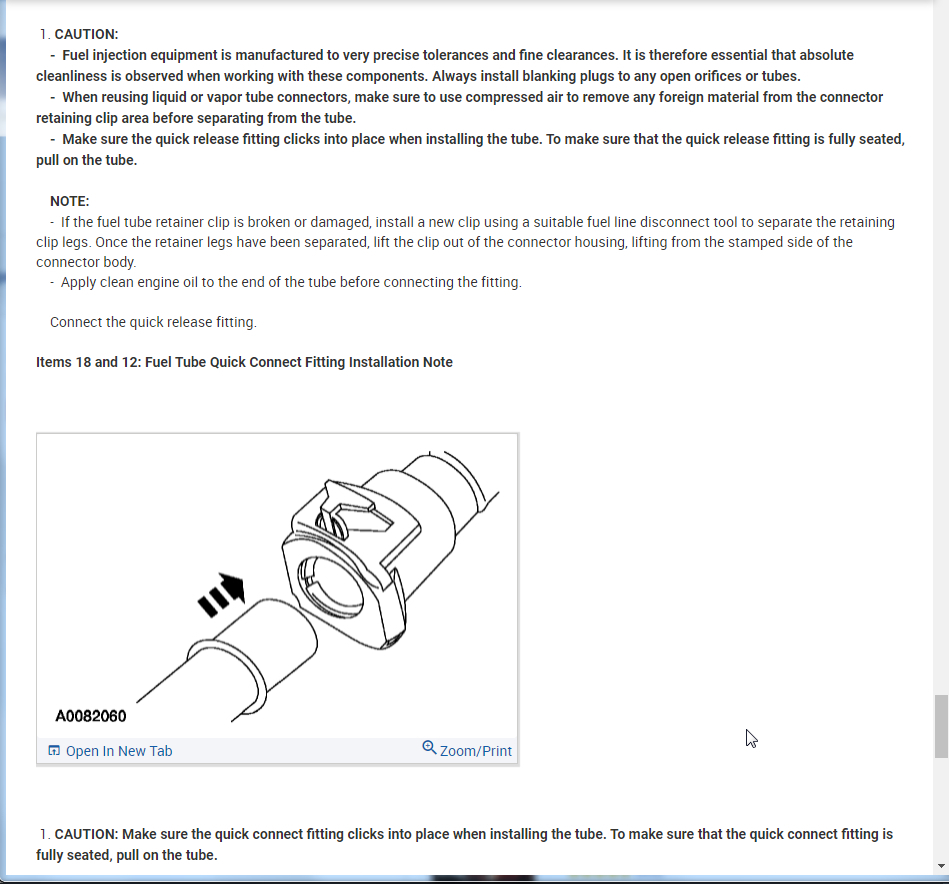 1. CAUTION:
- Fuel injection equipment is manufactured to very precise tolerances and fine clearances. It is therefore essential that absolute cleanliness is observed when working with these components. Always install blanking plugs to any open orifices or tubes.
- When reusing liquid or vapor tube connectors, make sure to use compressed air to remove any foreign material from the connector retaining clip area before separating from the tube.
- Make sure the quick release fitting clicks into place when installing the tube. To make sure that the quick release fitting is fully seated, pull on the tube.

NOTE:
- If the fuel tube retainer clip is broken or damaged, install a new clip using a suitable fuel line disconnect tool to separate the retaining clip legs. Once the retainer legs have been separated, lift the clip out of the connector housing, lifting from the stamped side of the connector body.
- Apply clean engine oil to the end of the tube before connecting the fitting.

Connect the quick release fitting.

Items 18 and 12: Fuel Tube Quick Connect Fitting Installation Note

A0082060

Open In New Tab

Zoom/Print

1. CAUTION: Make sure the quick connect fitting clicks into place when installing the tube. To make sure that the quick connect fitting is fully seated, pull on the tube.